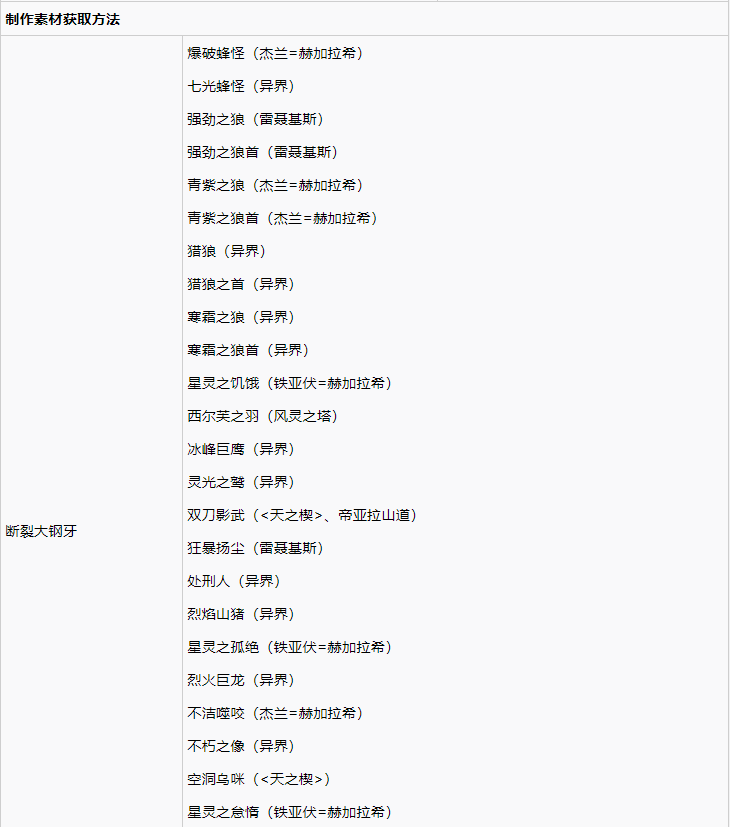 | 制作素材获取方法 | |
|---|---|
| 断裂大钢牙 | 爆破蜂怪（杰兰=赫加拉希）<br>七光蜂怪（异界）<br>强劲之狼（雷聂基斯）<br>强劲之狼首（雷聂基斯）<br>青紫之狼（杰兰=赫加拉希）<br>青紫之狼首（杰兰=赫加拉希）<br>猎狼（异界）<br>猎狼之首（异界）<br>寒霜之狼（异界）<br>寒霜之狼首（异界）<br>星灵之饥饿（铁亚伏=赫加拉希）<br>西尔芙之羽（风灵之塔）<br>冰峰巨鹰（异界）<br>灵光之鹫（异界）<br>双刀影武（<天之楔>、帝亚拉山道）<br>狂暴扬尘（雷聂基斯）<br>处刑人（异界）<br>烈焰山猪（异界）<br>星灵之孤绝（铁亚伏=赫加拉希）<br>烈火巨龙（异界）<br>不洁噬咬（杰兰=赫加拉希）<br>不朽之像（异界）<br>空洞乌咪（<天之楔>）<br>星灵之怠惰（铁亚伏=赫加拉希） |